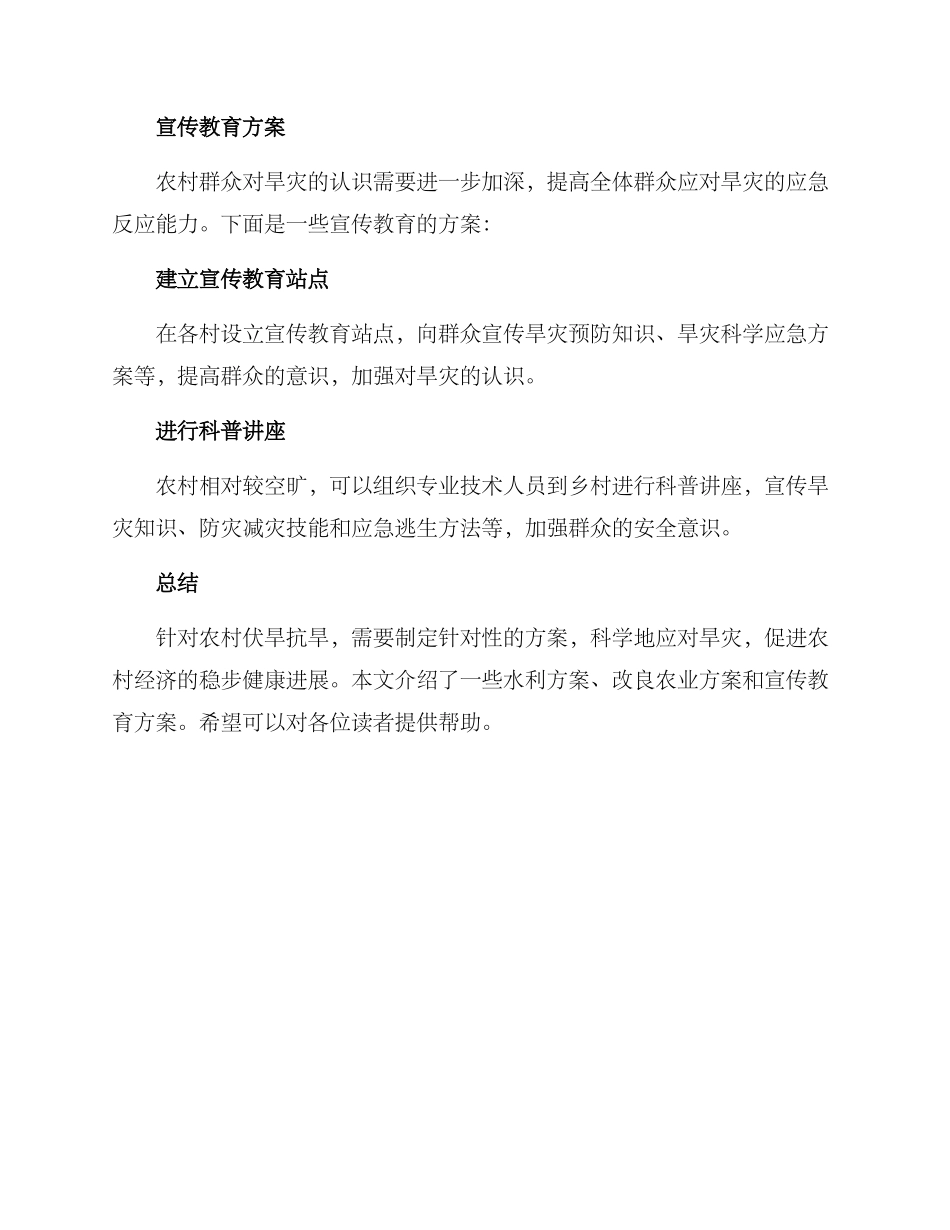 宣传教育方案

农村群众对旱灾的认识需要进一步加深，提高全体群众应对旱灾的应急反应能力。下面是一些宣传教育的方案：

建立宣传教育站点

在各村设立宣传教育站点，向群众宣传旱灾预防知识、旱灾科学应急方案等，提高群众的意识，加强对旱灾的认识。

进行科普讲座

农村相对较空旷，可以组织专业技术人员到乡村进行科普讲座，宣传旱灾知识、防灾减灾技能和应急逃生方法等，加强群众的安全意识。

总结

针对农村伏旱抗旱，需要制定针对性的方案，科学地应对旱灾，促进农村经济的稳步健康进展。本文介绍了一些水利方案、改良农业方案和宣传教育方案。希望可以对各位读者提供帮助。